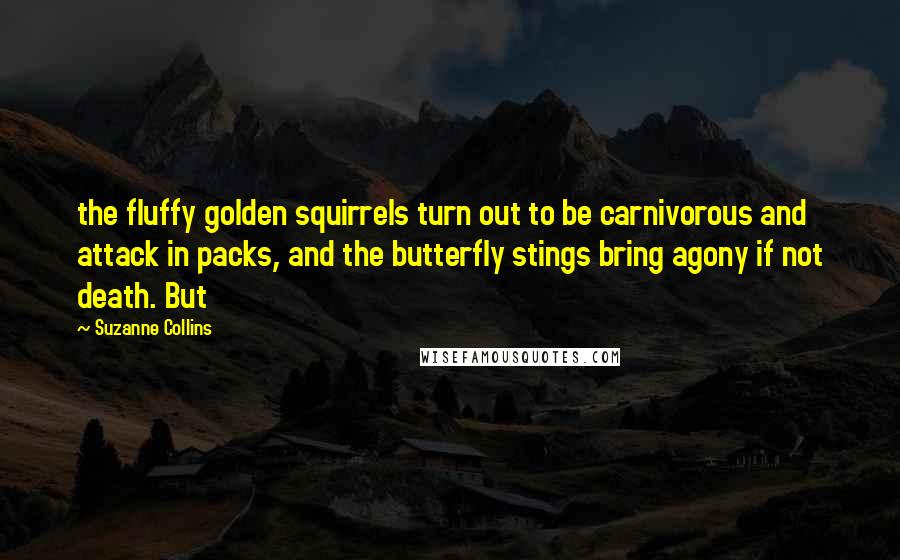 the fluffy golden squirrels turn out to be carnivorous and attack in packs, and the butterfly stings bring agony if not death. But

~ Suzanne Collins

WISEFAMOUSQUOTES.COM